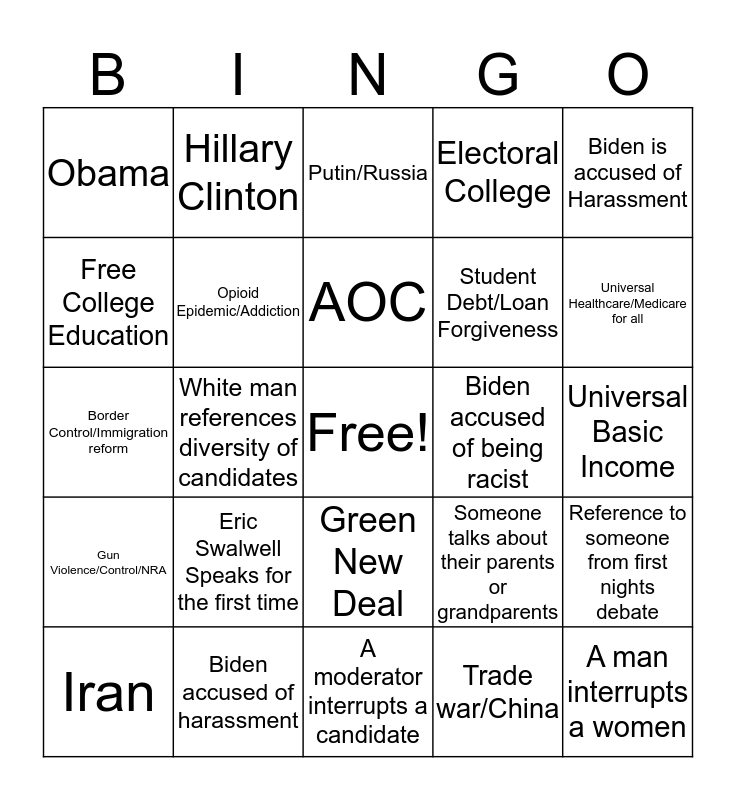 | B | I | N | G | O |
|---|---|---|---|---|
| Obama | Hillary Clinton | Putin/Russia | Electoral College | Biden is accused of Harassment |
| Free College Education | Opioid Epidemic/Addiction | AOC | Student Debt/Loan Forgiveness | Universal Healthcare/Medicare for all |
| Border Control/Immigration reform | White man references diversity of candidates | Free! | Biden accused of being racist | Universal Basic Income |
| Gun Violence/Control/NRA | Eric Swalwell Speaks for the first time | Green New Deal | Someone talks about their parents or grandparents | Reference to someone from first nights debate |
| Iran | Biden accused of harassment | A moderator interrupts a candidate | Trade war/China | A man interrupts a women |